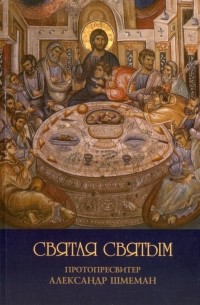 СВЯТАЯ СВЯТЫМ

ПРОТОПРЕСВИТЕР
АЛЕКСАНДР ШМЕМАН